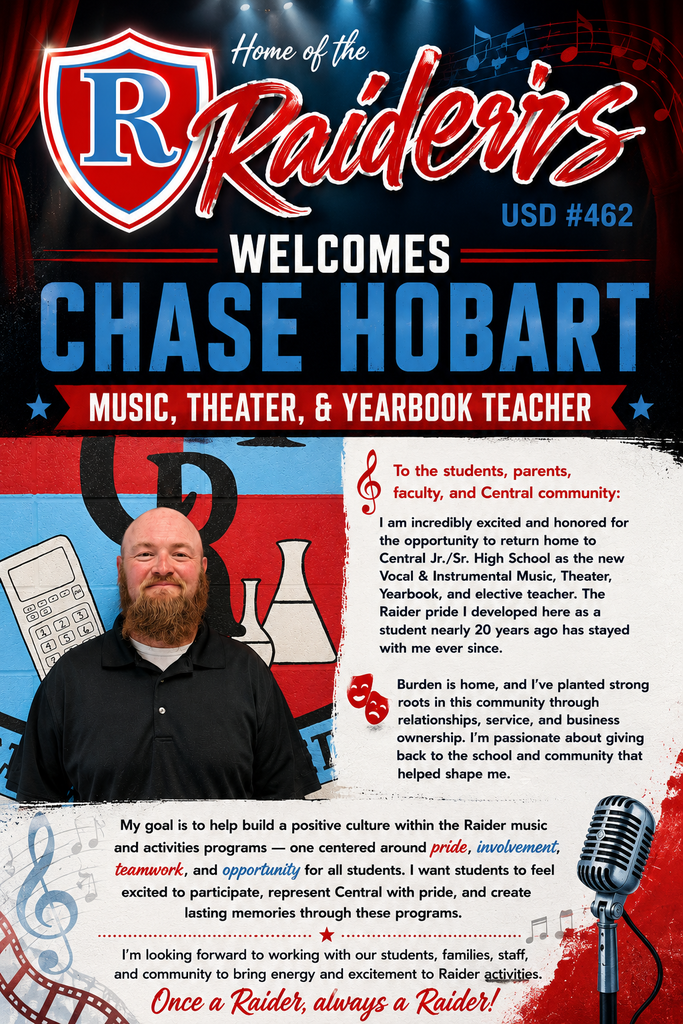 R

Home of the Raiders

USD #462

WELCOMES

CHASE HOBART

MUSIC, THEATER, & YEARBOOK TEACHER

To the students, parents, faculty, and Central community:

I am incredibly excited and honored for the opportunity to return home to Central Jr./Sr. High School as the new Vocal & Instrumental Music, Theater, Yearbook, and elective teacher. The Raider pride I developed here as a student nearly 20 years ago has stayed with me ever since.

Burden is home, and I've planted strong roots in this community through relationships, service, and business ownership. I'm passionate about giving back to the school and community that helped shape me.

My goal is to help build a positive culture within the Raider music and activities programs — one centered around pride, involvement, teamwork, and opportunity for all students. I want students to feel excited to participate, represent Central with pride, and create lasting memories through these programs.

I'm looking forward to working with our students, families, staff, and community to bring energy and excitement to Raider activities.

Once a Raider, always a Raider!